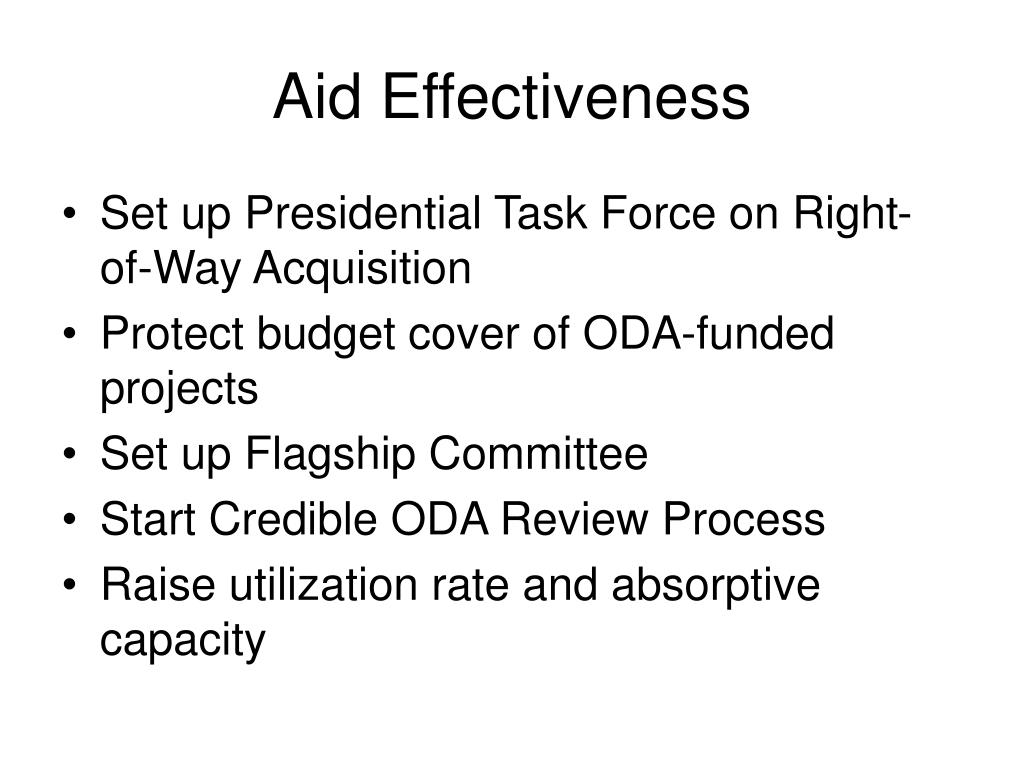 Aid Effectiveness

• Set up Presidential Task Force on Right-of-Way Acquisition
• Protect budget cover of ODA-funded projects
• Set up Flagship Committee
• Start Credible ODA Review Process
• Raise utilization rate and absorptive capacity